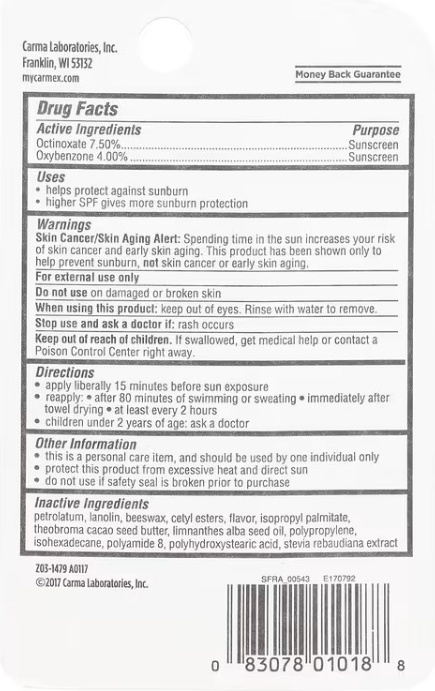 Carma Laboratories, Inc.
Franklin, WI 53132
mycarmex.com

Money Back Guarantee

Drug Facts

Active Ingredients
Purpose
Octinoxate 7.50% Sunscreen
Oxybenzone 4.00% Sunscreen

Uses
• helps protect against sunburn
• higher SPF gives more sunburn protection

Warnings
Skin Cancer/Skin Aging Alert: Spending time in the sun increases your risk of skin cancer and early skin aging. This product has been shown only to help prevent sunburn, not skin cancer or early skin aging.

For external use only

Do not use on damaged or broken skin

When using this product: keep out of eyes. Rinse with water to remove.

Stop use and ask a doctor if: rash occurs

Keep out of reach of children. If swallowed, get medical help or contact a Poison Control Center right away.

Directions
• apply liberally 15 minutes before sun exposure
• reapply: • after 80 minutes of swimming or sweating • immediately after towel drying • at least every 2 hours
• children under 2 years of age: ask a doctor

Other Information
• this is a personal care item, and should be used by one individual only
• protect this product from excessive heat and direct sun
• do not use if safety seal is broken prior to purchase

Inactive Ingredients
petrolatum, lanolin, beeswax, cetyl esters, flavor, isopropyl palmitate, theobroma cacao seed butter, limnanthes alba seed oil, polypropylene, isohexadecane, polyamide 8, polyhydroxystearic acid, stevia rebaudiana extract

Z03-1479 A0117
©2017 Carma Laboratories, Inc.

SFRA_00543 E170792

0 83078 01018 8